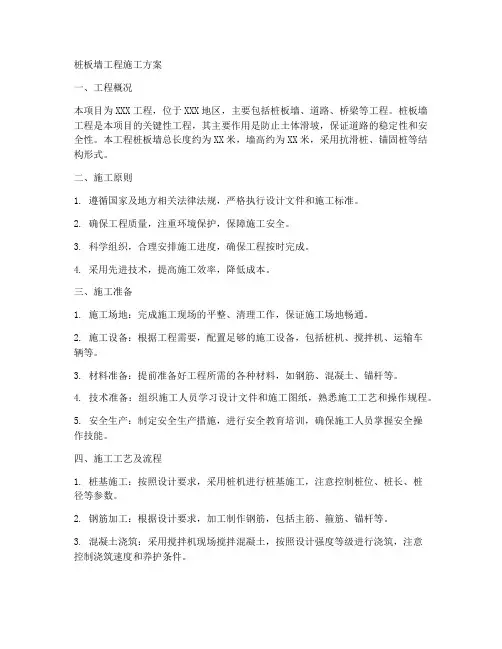 桩板墙工程施工方案

一、工程概况

本项目为XXX工程，位于XXX地区，主要包括桩板墙、道路、桥梁等工程。桩板墙工程是本项目的关键性工程，其主要作用是防止土体滑坡，保证道路的稳定性和安全性。本工程桩板墙总长度约为XX米，墙高约为XX米，采用抗滑桩、锚固桩等结构形式。

二、施工原则

1. 遵循国家及地方相关法律法规，严格执行设计文件和施工标准。

2. 确保工程质量，注重环境保护，保障施工安全。

3. 科学组织，合理安排施工进度，确保工程按时完成。

4. 采用先进技术，提高施工效率，降低成本。

三、施工准备

1. 施工场地：完成施工现场的平整、清理工作，保证施工场地畅通。

2. 施工设备：根据工程需要，配置足够的施工设备，包括桩机、搅拌机、运输车辆等。

3. 材料准备：提前准备好工程所需的各种材料，如钢筋、混凝土、锚杆等。

4. 技术准备：组织施工人员学习设计文件和施工图纸，熟悉施工工艺和操作规程。

5. 安全生产：制定安全生产措施，进行安全教育培训，确保施工人员掌握安全操作技能。

四、施工工艺及流程

1. 桩基施工：按照设计要求，采用桩机进行桩基施工，注意控制桩位、桩长、桩径等参数。

2. 钢筋加工：根据设计要求，加工制作钢筋，包括主筋、箍筋、锚杆等。

3. 混凝土浇筑：采用搅拌机现场搅拌混凝土，按照设计强度等级进行浇筑，注意控制浇筑速度和养护条件。